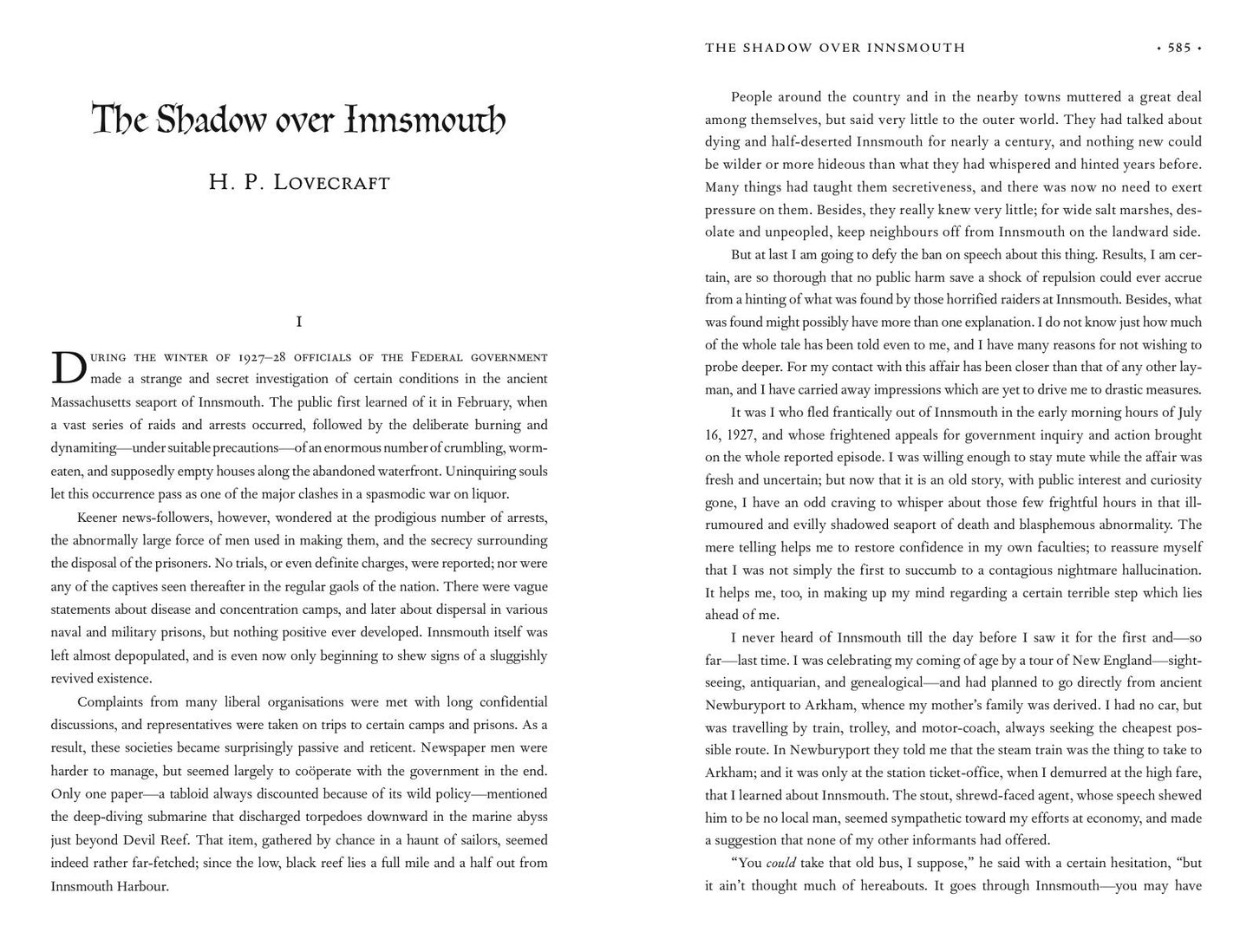 The Shadow over Innsmouth

H. P. Lovecraft

I

During the winter of 1927–28 officials of the Federal government made a strange and secret investigation of certain conditions in the ancient Massachusetts seaport of Innsmouth. The public first learned of it in February, when a vast series of raids and arrests occurred, followed by the deliberate burning and dynamiting—under suitable precautions—of an enormous number of crumbling, worm-eaten, and supposedly empty houses along the abandoned waterfront. Uninquiring souls let this occurrence pass as one of the major clashes in a spasmodic war on liquor.

Keener news-followers, however, wondered at the prodigious number of arrests, the abnormally large force of men used in making them, and the secrecy surrounding the disposal of the prisoners. No trials, or even definite charges, were reported; nor were any of the captives seen thereafter in the regular gaols of the nation. There were vague statements about disease and concentration camps, and later about dispersal in various naval and military prisons, but nothing positive ever developed. Innsmouth itself was left almost depopulated, and is even now only beginning to shew signs of a sluggishly revived existence.

Complaints from many liberal organisations were met with long confidential discussions, and representatives were taken on trips to certain camps and prisons. As a result, these societies became surprisingly passive and reticent. Newspaper men were harder to manage, but seemed largely to coöperate with the government in the end. Only one paper—a tabloid always discounted because of its wild policy—mentioned the deep-diving submarine that discharged torpedoes downward in the marine abyss just beyond Devil Reef. That item, gathered by chance in a haunt of sailors, seemed indeed rather far-fetched; since the low, black reef lies a full mile and a half out from Innsmouth Harbour.

THE SHADOW OVER INNSMOUTH • 585 •

People around the country and in the nearby towns muttered a great deal among themselves, but said very little to the outer world. They had talked about dying and half-deserted Innsmouth for nearly a century, and nothing new could be wilder or more hideous than what they had whispered and hinted years before. Many things had taught them secretiveness, and there was now no need to exert pressure on them. Besides, they really knew very little; for wide salt marshes, desolate and unpeopled, keep neighbours off from Innsmouth on the landward side.

But at last I am going to defy the ban on speech about this thing. Results, I am certain, are so thorough that no public harm save a shock of repulsion could ever accrue from a hinting of what was found by those horrified raiders at Innsmouth. Besides, what was found might possibly have more than one explanation. I do not know just how much of the whole tale has been told even to me, and I have many reasons for not wishing to probe deeper. For my contact with this affair has been closer than that of any other layman, and I have carried away impressions which are yet to drive me to drastic measures.

It was I who fled frantically out of Innsmouth in the early morning hours of July 16, 1927, and whose frightened appeals for government inquiry and action brought on the whole reported episode. I was willing enough to stay mute while the affair was fresh and uncertain; but now that it is an old story, with public interest and curiosity gone, I have an odd craving to whisper about those few frightful hours in that ill-rumoured and evilly shadowed seaport of death and blasphemous abnormality. The mere telling helps me to restore confidence in my own faculties; to reassure myself that I was not simply the first to succumb to a contagious nightmare hallucination. It helps me, too, in making up my mind regarding a certain terrible step which lies ahead of me.

I never heard of Innsmouth till the day before I saw it for the first and—so far—last time. I was celebrating my coming of age by a tour of New England—sightseeing, antiquarian, and genealogical—and had planned to go directly from ancient Newburyport to Arkham, whence my mother's family was derived. I had no car, but was travelling by train, trolley, and motor-coach, always seeking the cheapest possible route. In Newburyport they told me that the steam train was the thing to take to Arkham; and it was only at the station ticket-office, when I demurred at the high fare, that I learned about Innsmouth. The stout, shrewd-faced agent, whose speech shewed him to be no local man, seemed sympathetic toward my efforts at economy, and made a suggestion that none of my other informants had offered.

"You could take that old bus, I suppose," he said with a certain hesitation, "but it ain't thought much of hereabouts. It goes through Innsmouth—you may have